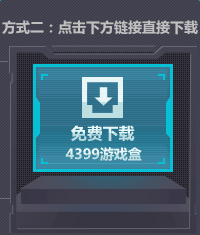 方式二：点击下方链接直接下载

免费下载
4399游戏盒